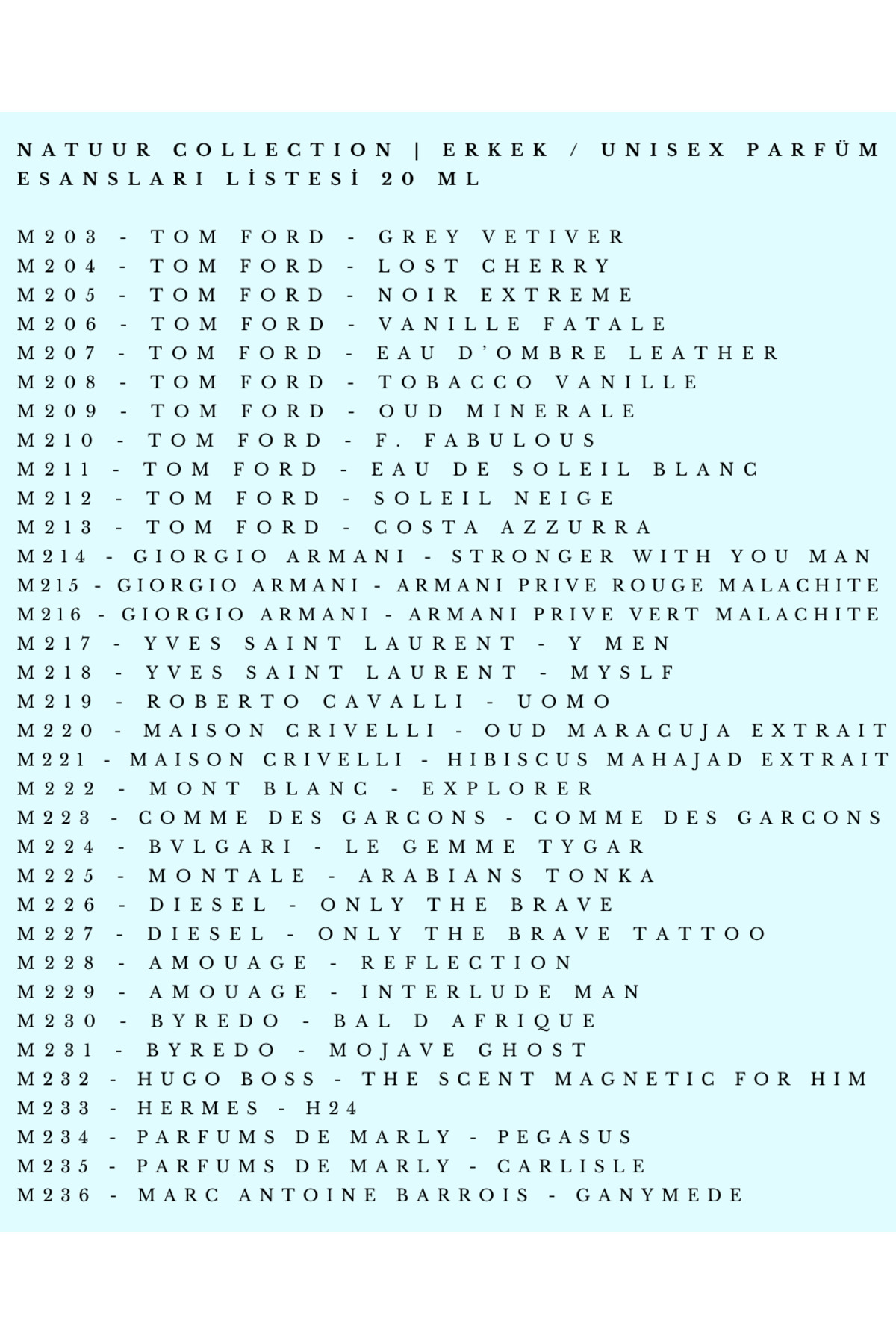 NATUUR COLLECTION | ERKEK / UNISEX PARFÜM ESANSLARI LİSTESİ 20 ML

M203 - TOM FORD - GREY VETIVER
M204 - TOM FORD - LOST CHERRY
M205 - TOM FORD - NOIR EXTREME
M206 - TOM FORD - VANILLE FATALE
M207 - TOM FORD - EAU D'OMBRE LEATHER
M208 - TOM FORD - TOBACCO VANILLE
M209 - TOM FORD - OUD MINERALE
M210 - TOM FORD - F. FABULOUS
M211 - TOM FORD - EAU DE SOLEIL BLANC
M212 - TOM FORD - SOLEIL NEIGE
M213 - TOM FORD - COSTA AZZURRA
M214 - GIORGIO ARMANI - STRONGER WITH YOU MAN
M215 - GIORGIO ARMANI - ARMANI PRIVE ROUGE MALACHITE
M216 - GIORGIO ARMANI - ARMANI PRIVE VERT MALACHITE
M217 - YVES SAINT LAURENT - Y MEN
M218 - YVES SAINT LAURENT - MYSLF
M219 - ROBERTO CAVALLI - UOMO
M220 - MAISON CRIVELLI - OUD MARACUJA EXTRAIT
M221 - MAISON CRIVELLI - HIBISCUS MAHAJAD EXTRAIT
M222 - MONT BLANC - EXPLORER
M223 - COMME DES GARCONS - COMME DES GARCONS
M224 - BVLGARI - LE GEMME TYGAR
M225 - MONTALE - ARABIANS TONKA
M226 - DIESEL - ONLY THE BRAVE
M227 - DIESEL - ONLY THE BRAVE TATTOO
M228 - AMOUAGE - REFLECTION
M229 - AMOUAGE - INTERLUDE MAN
M230 - BYREDO - BAL D AFRIQUE
M231 - BYREDO - MOJAVE GHOST
M232 - HUGO BOSS - THE SCENT MAGNETIC FOR HIM
M233 - HERMES - H24
M234 - PARFUMS DE MARLY - PEGASUS
M235 - PARFUMS DE MARLY - CARLISLE
M236 - MARC ANTOINE BARROIS - GANYMEDE